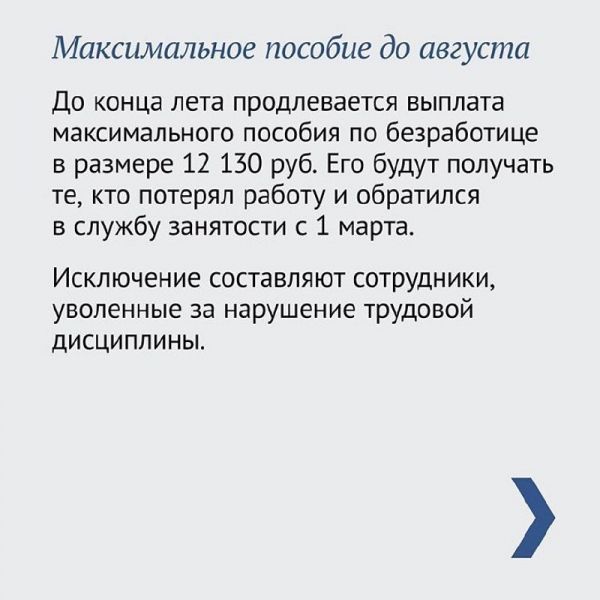 Максимальное пособие до августа

До конца лета продлевается выплата максимального пособия по безработице в размере 12 130 руб. Его будут получать те, кто потерял работу и обратился в службу занятости с 1 марта.

Исключение составляют сотрудники, уволенные за нарушение трудовой дисциплины.